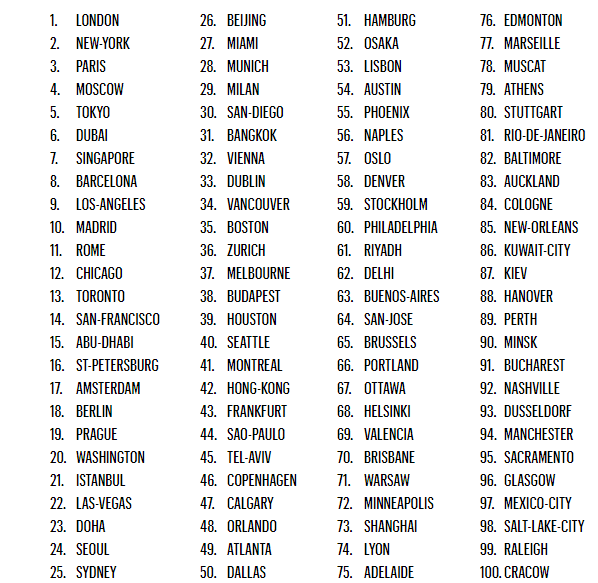 1. LONDON
2. NEW-YORK
3. PARIS
4. MOSCOW
5. TOKYO
6. DUBAI
7. SINGAPORE
8. BARCELONA
9. LOS-ANGELES
10. MADRID
11. ROME
12. CHICAGO
13. TORONTO
14. SAN-FRANCISCO
15. ABU-DHABI
16. ST-PETERSBURG
17. AMSTERDAM
18. BERLIN
19. PRAGUE
20. WASHINGTON
21. ISTANBUL
22. LAS-VEGAS
23. DOHA
24. SEOUL
25. SYDNEY

26. BEIJING
27. MIAMI
28. MUNICH
29. MILAN
30. SAN-DIEGO
31. BANGKOK
32. VIENNA
33. DUBLIN
34. VANCOUVER
35. BOSTON
36. ZURICH
37. MELBOURNE
38. BUDAPEST
39. HOUSTON
40. SEATTLE
41. MONTREAL
42. HONG-KONG
43. FRANKFURT
44. SAO-PAULO
45. TEL-AVIV
46. COPENHAGEN
47. CALGARY
48. ORLANDO
49. ATLANTA
50. DALLAS

51. HAMBURG
52. OSAKA
53. LISBON
54. AUSTIN
55. PHOENIX
56. NAPLES
57. OSLO
58. DENVER
59. STOCKHOLM
60. PHILADELPHIA
61. RIYADH
62. DELHI
63. BUENOS-AIRES
64. SAN-JOSE
65. BRUSSELS
66. PORTLAND
67. OTTAWA
68. HELSINKI
69. VALENCIA
70. BRISBANE
71. WARSAW
72. MINNEAPOLIS
73. SHANGHAI
74. LYON
75. ADELAIDE

76. EDMONTON
77. MARSEILLE
78. MUSCAT
79. ATHENS
80. STUTTGART
81. RIO-DE-JANEIRO
82. BALTIMORE
83. AUCKLAND
84. COLOGNE
85. NEW-ORLEANS
86. KUWAIT-CITY
87. KIEV
88. HANOVER
89. PERTH
90. MINSK
91. BUCHAREST
92. NASHVILLE
93. DUSSELDORF
94. MANCHESTER
95. SACRAMENTO
96. GLASGOW
97. MEXICO-CITY
98. SALT-LAKE-CITY
99. RALEIGH
100. CRACOW